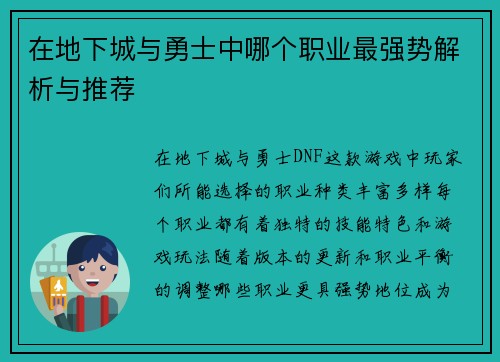 在地下城与勇士中哪个职业最强势解析与推荐

在地下城与勇士DNF这款游戏中玩家们所能选择的职业种类丰富多样每个职业都有着独特的技能特色和游戏玩法随着版本的更新和职业平衡的调整哪些职业更具强势地位成为